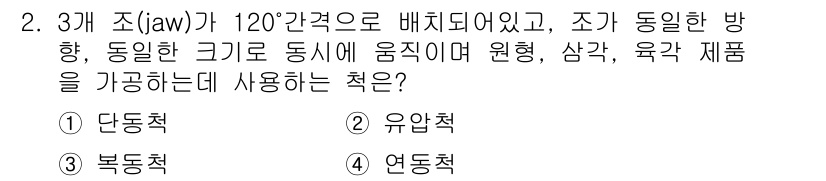 2. 3개 조(jaw)가 120°간격으로 배치되어있고, 조가 동일한 방향, 동일한 크기로 동시에 움직이며 원형, 삼각, 육각 제품을 가공하는데 사용하는 척은?

① 단동척
② 유압척
③ 복동척
④ 연동척